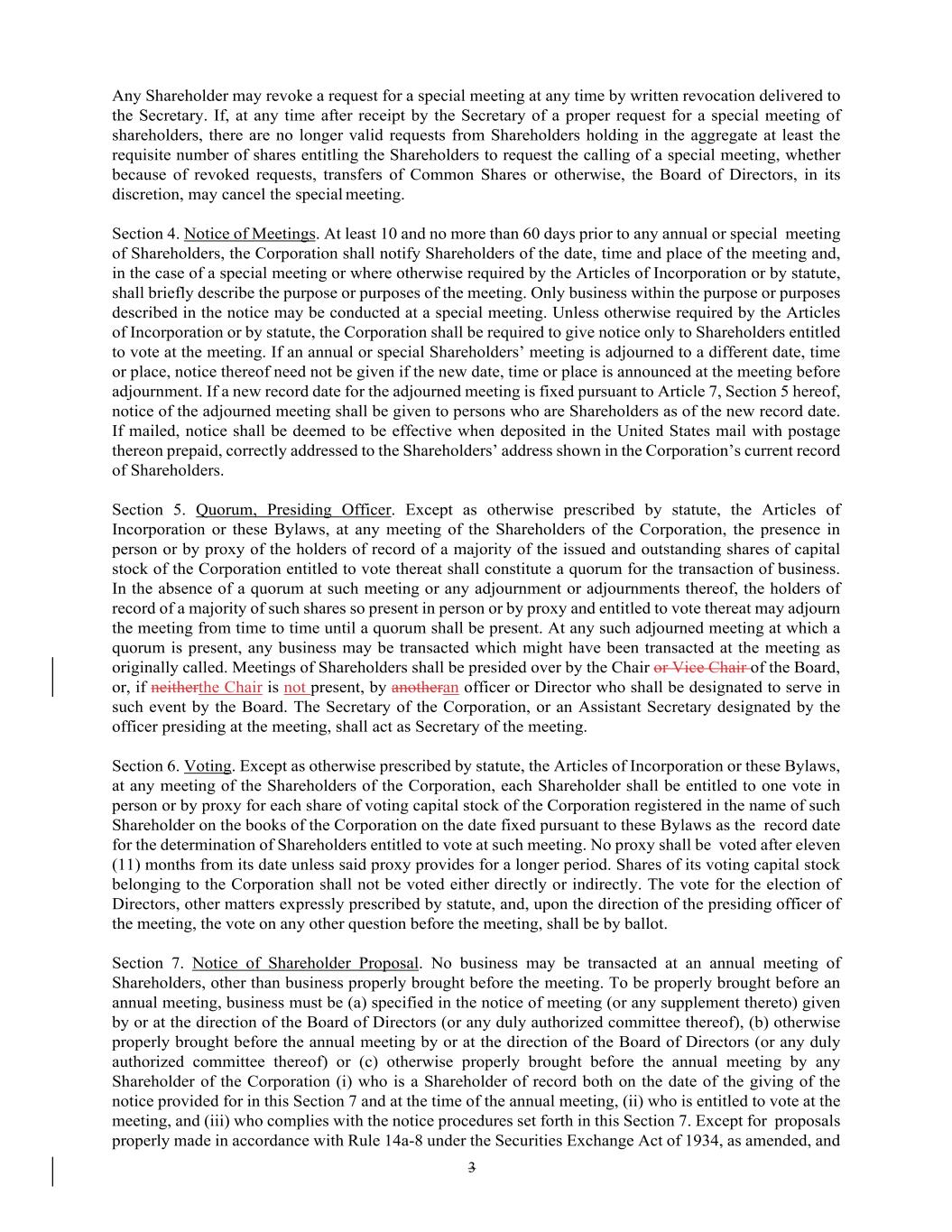 Any Shareholder may revoke a request for a special meeting at any time by written revocation delivered to the Secretary. If, at any time after receipt by the Secretary of a proper request for a special meeting of shareholders, there are no longer valid requests from Shareholders holding in the aggregate at least the requisite number of shares entitling the Shareholders to request the calling of a special meeting, whether because of revoked requests, transfers of Common Shares or otherwise, the Board of Directors, in its discretion, may cancel the special meeting.

Section 4. Notice of Meetings. At least 10 and no more than 60 days prior to any annual or special meeting of Shareholders, the Corporation shall notify Shareholders of the date, time and place of the meeting and, in the case of a special meeting or where otherwise required by the Articles of Incorporation or by statute, shall briefly describe the purpose or purposes of the meeting. Only business within the purpose or purposes described in the notice may be conducted at a special meeting. Unless otherwise required by the Articles of Incorporation or by statute, the Corporation shall be required to give notice only to Shareholders entitled to vote at the meeting. If an annual or special Shareholders' meeting is adjourned to a different date, time or place, notice thereof need not be given if the new date, time or place is announced at the meeting before adjournment. If a new record date for the adjourned meeting is fixed pursuant to Article 7, Section 5 hereof, notice of the adjourned meeting shall be given to persons who are Shareholders as of the new record date. If mailed, notice shall be deemed to be effective when deposited in the United States mail with postage thereon prepaid, correctly addressed to the Shareholders' address shown in the Corporation's current record of Shareholders.

Section 5. Quorum, Presiding Officer. Except as otherwise prescribed by statute, the Articles of Incorporation or these Bylaws, at any meeting of the Shareholders of the Corporation, the presence in person or by proxy of the holders of record of a majority of the issued and outstanding shares of capital stock of the Corporation entitled to vote thereat shall constitute a quorum for the transaction of business. In the absence of a quorum at such meeting or any adjournment or adjournments thereof, the holders of record of a majority of such shares so present in person or by proxy and entitled to vote thereat may adjourn the meeting from time to time until a quorum shall be present. At any such adjourned meeting at which a quorum is present, any business may be transacted which might have been transacted at the meeting as originally called. Meetings of Shareholders shall be presided over by the Chair or Vice Chair of the Board, or, if neitherthe Chair is not present, by anotheran officer or Director who shall be designated to serve in such event by the Board. The Secretary of the Corporation, or an Assistant Secretary designated by the officer presiding at the meeting, shall act as Secretary of the meeting.

Section 6. Voting. Except as otherwise prescribed by statute, the Articles of Incorporation or these Bylaws, at any meeting of the Shareholders of the Corporation, each Shareholder shall be entitled to one vote in person or by proxy for each share of voting capital stock of the Corporation registered in the name of such Shareholder on the books of the Corporation on the date fixed pursuant to these Bylaws as the record date for the determination of Shareholders entitled to vote at such meeting. No proxy shall be voted after eleven (11) months from its date unless said proxy provides for a longer period. Shares of its voting capital stock belonging to the Corporation shall not be voted either directly or indirectly. The vote for the election of Directors, other matters expressly prescribed by statute, and, upon the direction of the presiding officer of the meeting, the vote on any other question before the meeting, shall be by ballot.

Section 7. Notice of Shareholder Proposal. No business may be transacted at an annual meeting of Shareholders, other than business properly brought before the meeting. To be properly brought before an annual meeting, business must be (a) specified in the notice of meeting (or any supplement thereto) given by or at the direction of the Board of Directors (or any duly authorized committee thereof), (b) otherwise properly brought before the annual meeting by or at the direction of the Board of Directors (or any duly authorized committee thereof) or (c) otherwise properly brought before the annual meeting by any Shareholder of the Corporation (i) who is a Shareholder of record both on the date of the giving of the notice provided for in this Section 7 and at the time of the annual meeting, (ii) who is entitled to vote at the meeting, and (iii) who complies with the notice procedures set forth in this Section 7. Except for proposals properly made in accordance with Rule 14a-8 under the Securities Exchange Act of 1934, as amended, and

3